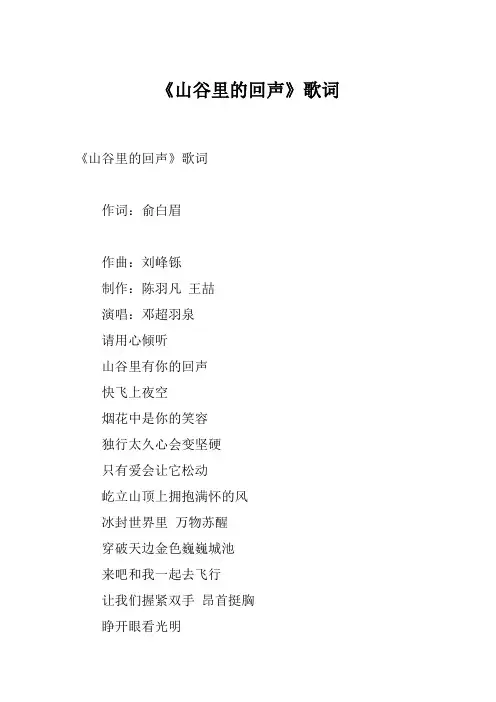 《山谷里的回声》歌词

《山谷里的回声》歌词

作词：俞白眉

作曲：刘峰铄
制作：陈羽凡 王喆
演唱：邓超羽泉
请用心倾听
山谷里有你的回声
快飞上夜空
烟花中是你的笑容
独行太久心会变坚硬
只有爱会让它松动
屹立山顶上拥抱满怀的风
冰封世界里 万物苏醒
穿破天边金色巍巍城池
来吧和我一起去飞行
让我们握紧双手 昂首挺胸
睁开眼看光明